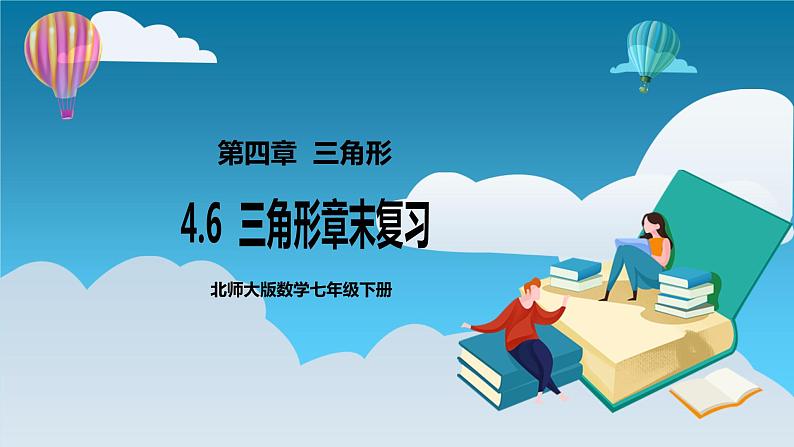 第四章 三角形

4.6 三角形章末复习

北师大版数学七年级下册